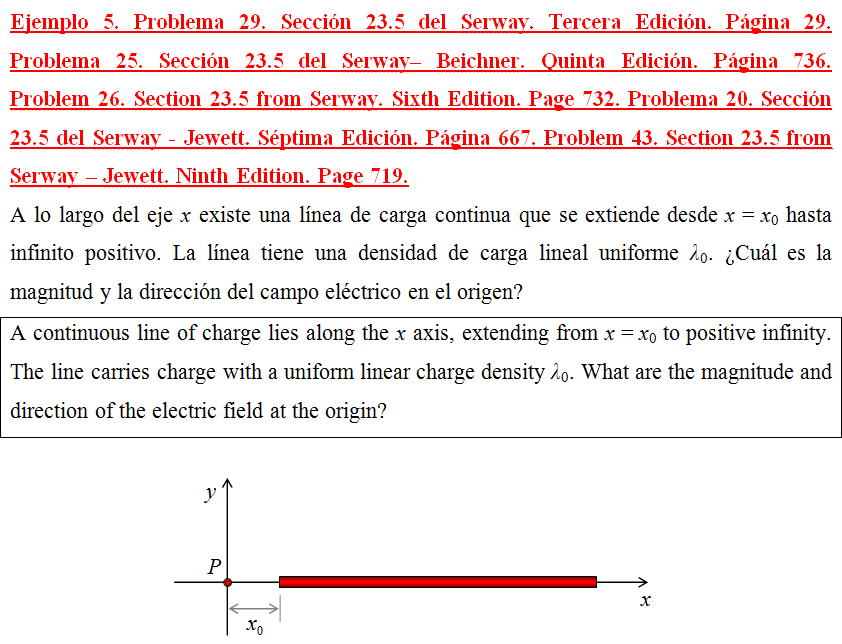 Ejemplo 5. Problema 29. Sección 23.5 del Serway. Tercera Edición. Página 29. Problema 25. Sección 23.5 del Serway– Beichner. Quinta Edición. Página 736. Problem 26. Section 23.5 from Serway. Sixth Edition. Page 732. Problema 20. Sección 23.5 del Serway - Jewett. Séptima Edición. Página 667. Problem 43. Section 23.5 from Serway – Jewett. Ninth Edition. Page 719.

A lo largo del eje $x$ existe una línea de carga continua que se extiende desde $x = x_0$ hasta infinito positivo. La línea tiene una densidad de carga lineal uniforme $\lambda_0$. ¿Cuál es la magnitud y la dirección del campo eléctrico en el origen?

A continuous line of charge lies along the $x$ axis, extending from $x = x_0$ to positive infinity. The line carries charge with a uniform linear charge density $\lambda_0$. What are the magnitude and direction of the electric field at the origin?

$y$
$P$
$x$
$x_0$